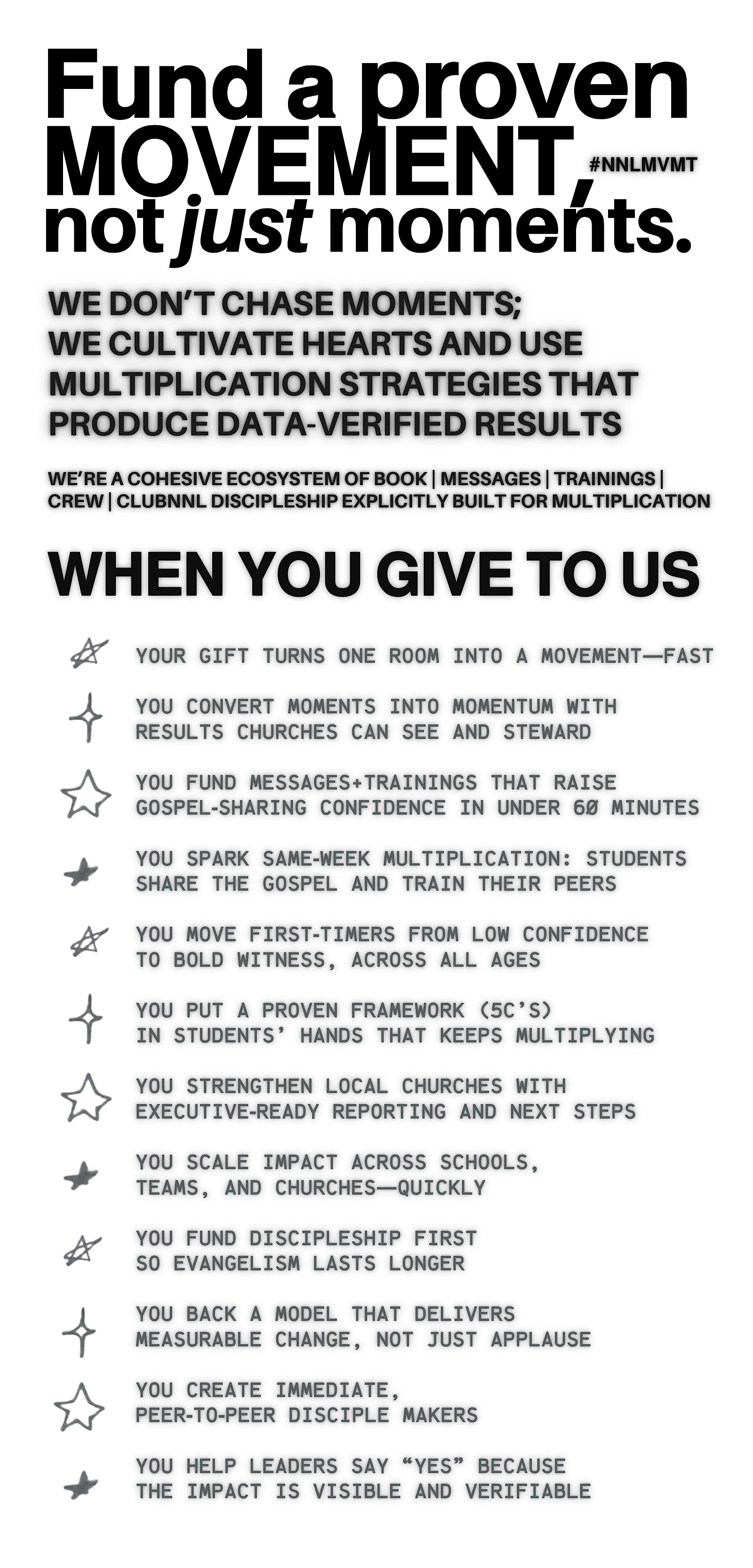 Fund a proven MOVEMENT, not just moments.

#NNLMVMT

WE DON'T CHASE MOMENTS;
WE CULTIVATE HEARTS AND USE MULTIPLICATION STRATEGIES THAT PRODUCE DATA-VERIFIED RESULTS

WE'RE A COHESIVE ECOSYSTEM OF BOOK | MESSAGES | TRAININGS | CREW | CLUBNNL DISCIPLESHIP EXPLICITLY BUILT FOR MULTIPLICATION

WHEN YOU GIVE TO US

YOUR GIFT TURNS ONE ROOM INTO A MOVEMENT—FAST

YOU CONVERT MOMENTS INTO MOMENTUM WITH RESULTS CHURCHES CAN SEE AND STEWARD

YOU FUND MESSAGES+TRAININGS THAT RAISE GOSPEL-SHARING CONFIDENCE IN UNDER 60 MINUTES

YOU SPARK SAME-WEEK MULTIPLICATION: STUDENTS SHARE THE GOSPEL AND TRAIN THEIR PEERS

YOU MOVE FIRST-TIMERS FROM LOW CONFIDENCE TO BOLD WITNESS, ACROSS ALL AGES

YOU PUT A PROVEN FRAMEWORK (5C'S) IN STUDENTS' HANDS THAT KEEPS MULTIPLYING

YOU STRENGTHEN LOCAL CHURCHES WITH EXECUTIVE-READY REPORTING AND NEXT STEPS

YOU SCALE IMPACT ACROSS SCHOOLS, TEAMS, AND CHURCHES—QUICKLY

YOU FUND DISCIPLESHIP FIRST SO EVANGELISM LASTS LONGER

YOU BACK A MODEL THAT DELIVERS MEASURABLE CHANGE, NOT JUST APPLAUSE

YOU CREATE IMMEDIATE, PEER-TO-PEER DISCIPLE MAKERS

YOU HELP LEADERS SAY "YES" BECAUSE THE IMPACT IS VISIBLE AND VERIFIABLE